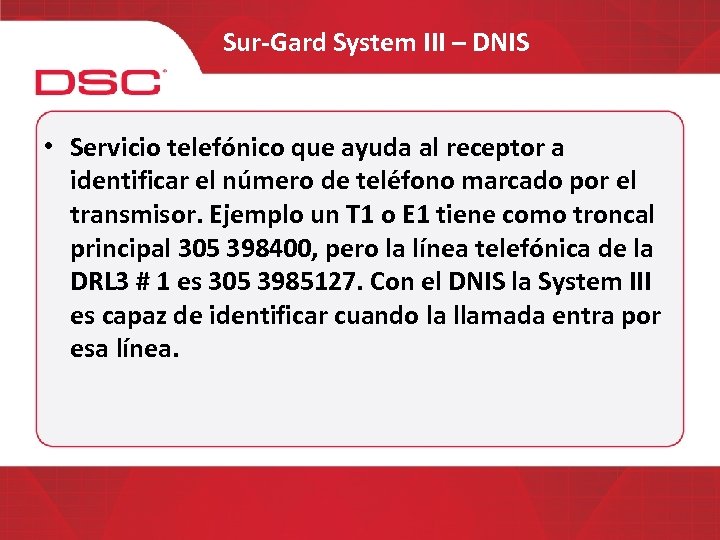 Sur-Gard System III – DNIS

DSC

• Servicio telefónico que ayuda al receptor a identificar el número de teléfono marcado por el transmisor. Ejemplo un T1 o E1 tiene como troncal principal 305 398400, pero la línea telefónica de la DRL3 # 1 es 305 3985127. Con el DNIS la System III es capaz de identificar cuando la llamada entra por esa línea.